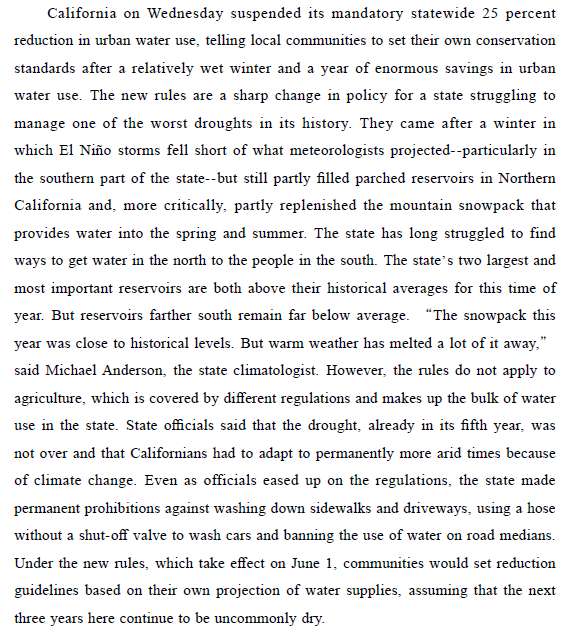 California on Wednesday suspended its mandatory statewide 25 percent reduction in urban water use, telling local communities to set their own conservation standards after a relatively wet winter and a year of enormous savings in urban water use. The new rules are a sharp change in policy for a state struggling to manage one of the worst droughts in its history. They came after a winter in which El Niño storms fell short of what meteorologists projected--particularly in the southern part of the state--but still partly filled parched reservoirs in Northern California and, more critically, partly replenished the mountain snowpack that provides water into the spring and summer. The state has long struggled to find ways to get water in the north to the people in the south. The state's two largest and most important reservoirs are both above their historical averages for this time of year. But reservoirs farther south remain far below average. "The snowpack this year was close to historical levels. But warm weather has melted a lot of it away," said Michael Anderson, the state climatologist. However, the rules do not apply to agriculture, which is covered by different regulations and makes up the bulk of water use in the state. State officials said that the drought, already in its fifth year, was not over and that Californians had to adapt to permanently more arid times because of climate change. Even as officials eased up on the regulations, the state made permanent prohibitions against washing down sidewalks and driveways, using a hose without a shut-off valve to wash cars and banning the use of water on road medians. Under the new rules, which take effect on June 1, communities would set reduction guidelines based on their own projection of water supplies, assuming that the next three years here continue to be uncommonly dry.